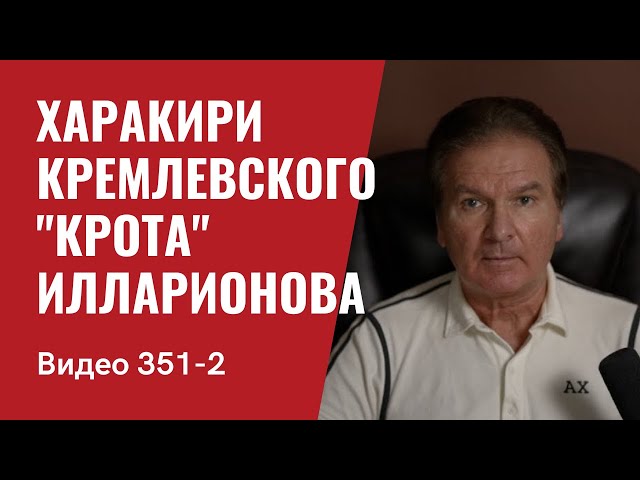 ХАРАКИРИ КРЕМЛЕВСКОГО "КРОТА" ИЛЛАРИОНОВА

Видео 351-2

AX